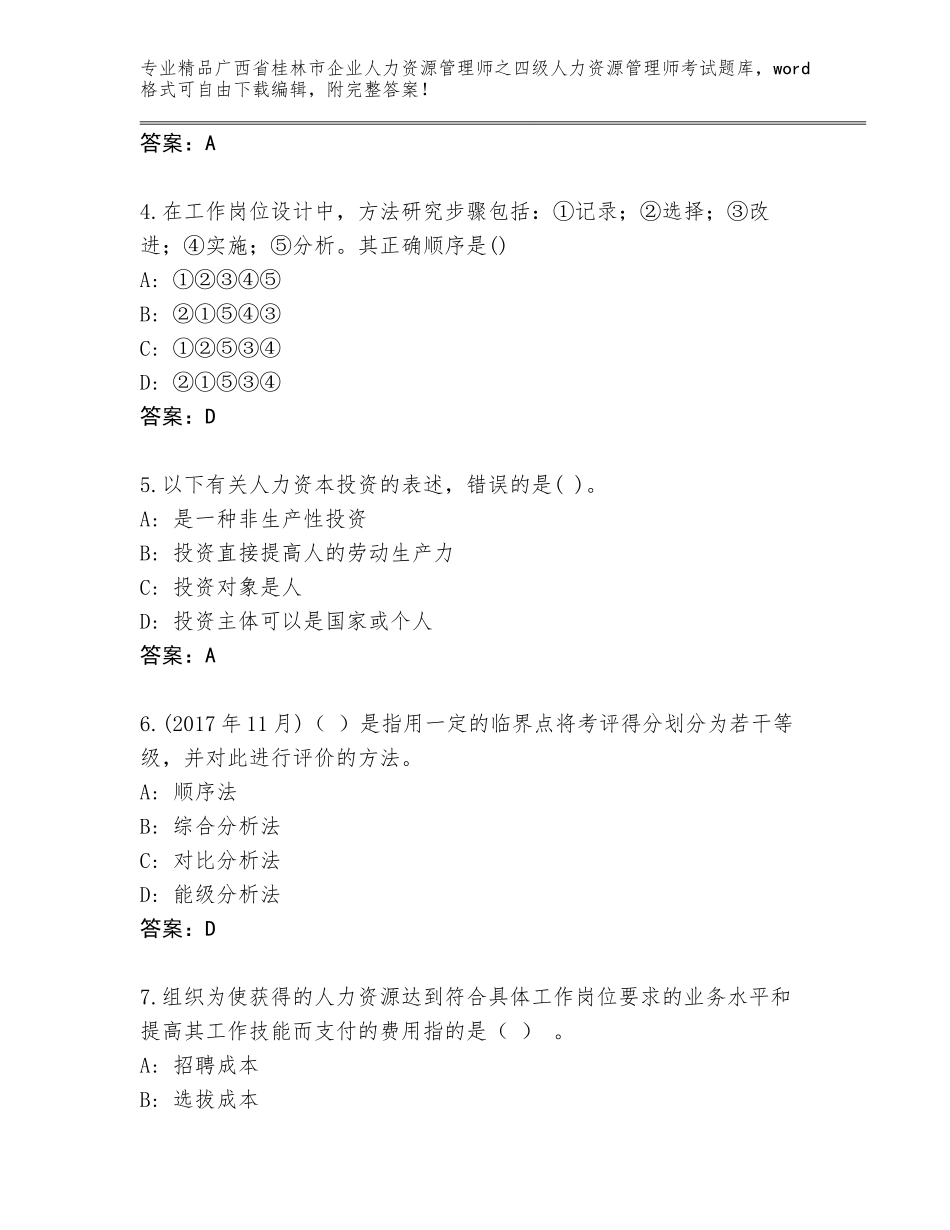 专业精品广西省桂林市企业人力资源管理师之四级人力资源管理师考试题库，word格式可自由下载编辑，附完整答案！

答案：A

4.在工作岗位设计中，方法研究步骤包括：①记录；②选择；③改进；④实施；⑤分析。其正确顺序是()
A：①②③④⑤
B：②①⑤④③
C：①②⑤③④
D：②①⑤③④
答案：D

5.以下有关人力资本投资的表述，错误的是( )。
A：是一种非生产性投资
B：投资直接提高人的劳动生产力
C：投资对象是人
D：投资主体可以是国家或个人
答案：A

6.(2017年11月)（ ）是指用一定的临界点将考评得分划分为若干等级，并对此进行评价的方法。
A：顺序法
B：综合分析法
C：对比分析法
D：能级分析法
答案：D

7.组织为使获得的人力资源达到符合具体工作岗位要求的业务水平和提高其工作技能而支付的费用指的是（ ） 。
A：招聘成本
B：选拔成本